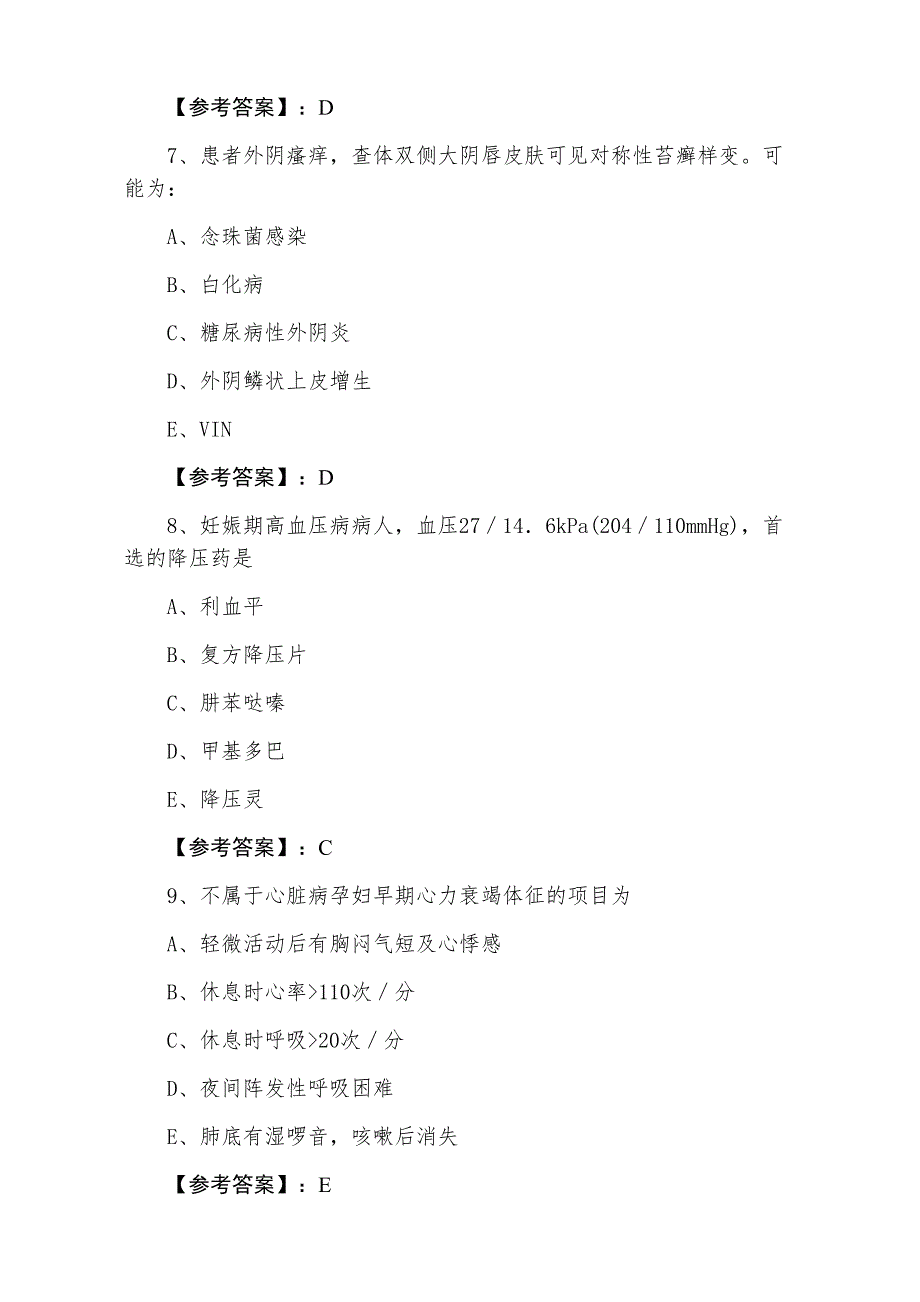 【参考答案】：D

7、患者外阴瘙痒，查体双侧大阴唇皮肤可见对称性苔癣样变。可能为：

A、念珠菌感染

B、白化病

C、糖尿病性外阴炎

D、外阴鳞状上皮增生

E、VIN

【参考答案】：D

8、妊娠期高血压病病人，血压27／14．6kPa(204／110mmHg)，首选的降压药是

A、利血平

B、复方降压片

C、肼苯哒嗪

D、甲基多巴

E、降压灵

【参考答案】：C

9、不属于心脏病孕妇早期心力衰竭体征的项目为

A、轻微活动后有胸闷气短及心悸感

B、休息时心率>110次／分

C、休息时呼吸>20次／分

D、夜间阵发性呼吸困难

E、肺底有湿啰音，咳嗽后消失

【参考答案】：E